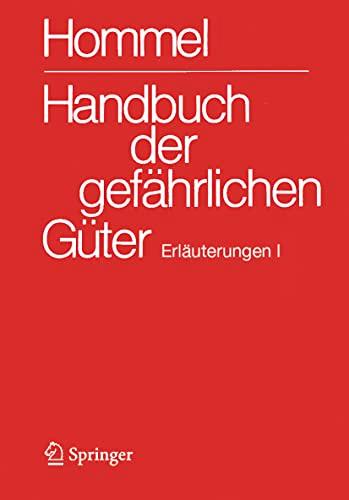 Hommel

Handbuch der gefährlichen Güter

Erläuterungen I

Springer